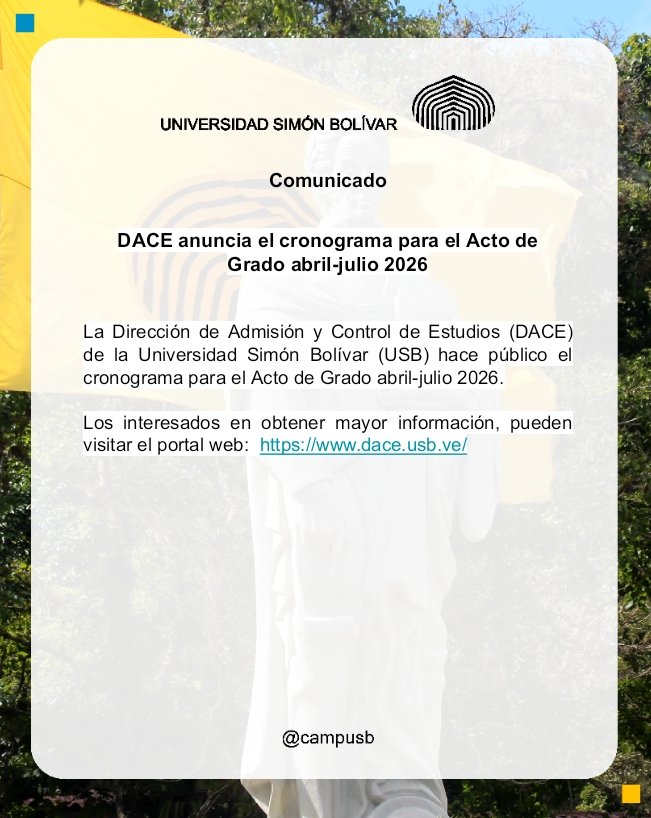 UNIVERSIDAD SIMÓN BOLÍVAR

Comunicado

DACE anuncia el cronograma para el Acto de Grado abril-julio 2026

La Dirección de Admisión y Control de Estudios (DACE) de la Universidad Simón Bolívar (USB) hace público el cronograma para el Acto de Grado abril-julio 2026.

Los interesados en obtener mayor información, pueden visitar el portal web: https://www.dace.usb.ve/

@campusb